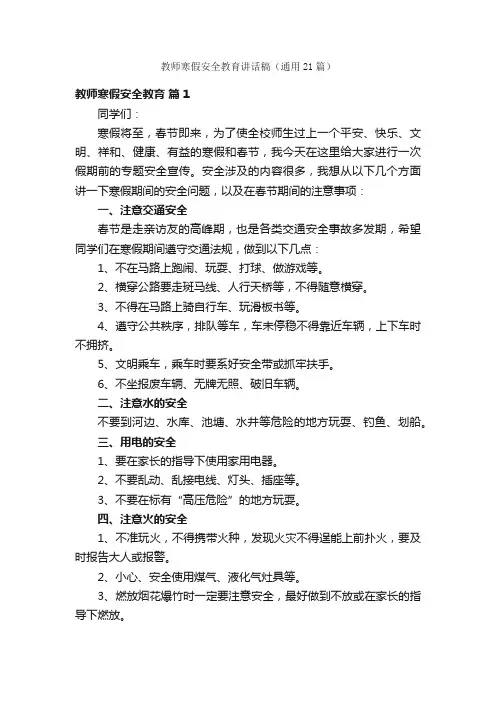 教师寒假安全教育讲话稿（通用21篇）

教师寒假安全教育 篇1

同学们：

寒假将至，春节即来，为了使全校师生过上一个平安、快乐、文明、祥和、健康、有益的寒假和春节，我今天在这里给大家进行一次假期前的专题安全宣传。安全涉及的内容很多，我想从以下几个方面讲一下寒假期间的安全问题，以及在春节期间的注意事项：

一、注意交通安全

春节是走亲访友的高峰期，也是各类交通安全事故多发期，希望同学们在寒假期间遵守交通法规，做到以下几点：

1、不在马路上跑闹、玩耍、打球、做游戏等。

2、横穿公路要走斑马线、人行天桥等，不得随意横穿。

3、不得在马路上骑自行车、玩滑板书等。

4、遵守公共秩序，排队等车，车未停稳不得靠近车辆，上下车时不拥挤。

5、文明乘车，乘车时要系好安全带或抓牢扶手。

6、不坐报废车辆、无牌无照、破旧车辆。

二、注意水的安全

不要到河边、水库、池塘、水井等危险的地方玩耍、钓鱼、划船。

三、用电的安全

1、要在家长的指导下使用家用电器。

2、不要乱动、乱接电线、灯头、插座等。

3、不要在标有“高压危险”的地方玩耍。

四、注意火的安全

1、不准玩火，不得携带火种，发现火灾不得逞能上前扑火，要及时报告大人或报警。

2、小心、安全使用煤气、液化气灶具等。

3、燃放烟花爆竹时一定要注意安全，最好做到不放或在家长的指导下燃放。